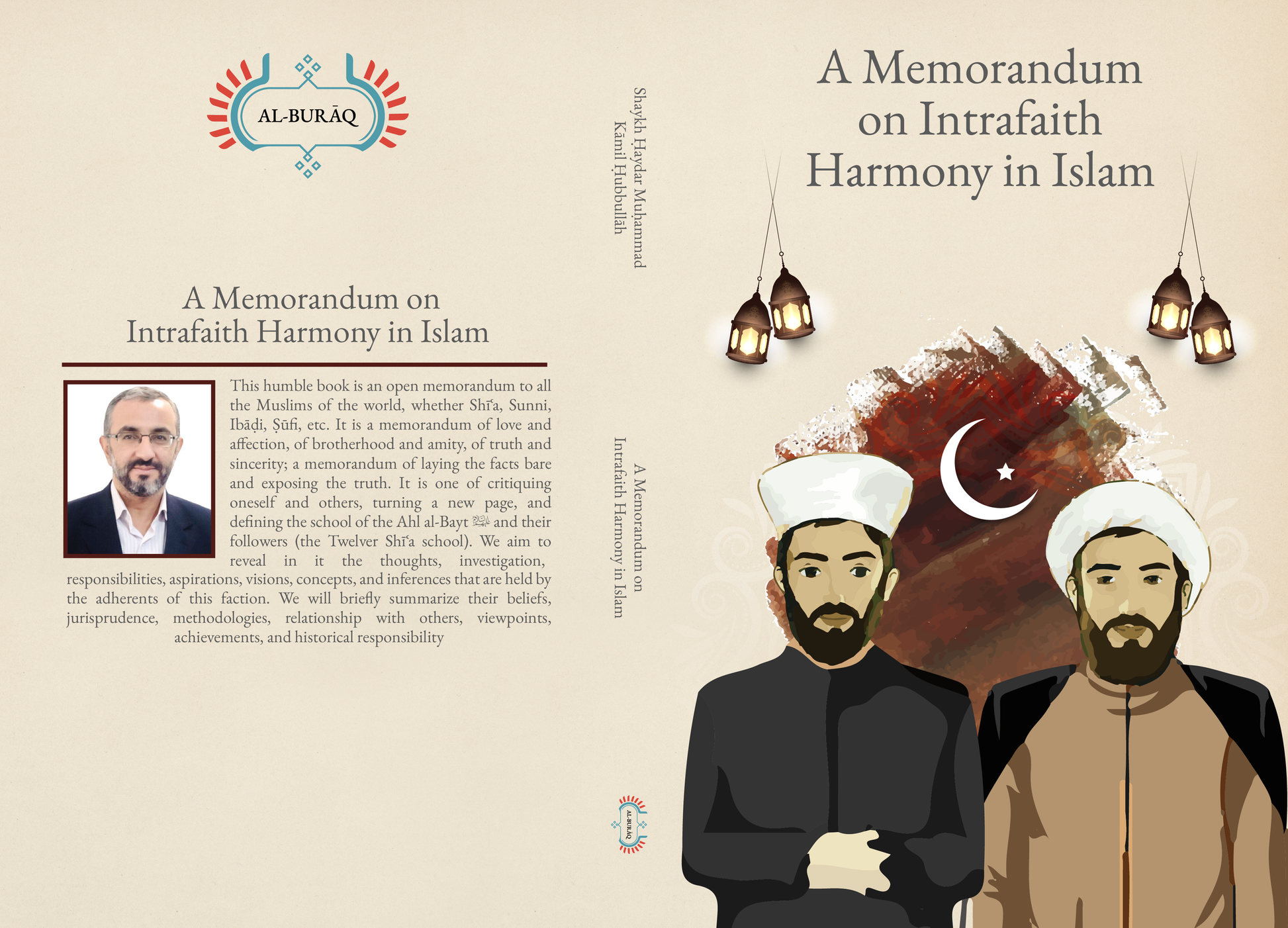 AL-BURĀQ

A Memorandum on Intrafaith Harmony in Islam

This humble book is an open memorandum to all the Muslims of the world, whether Shīʿa, Sunni, Ibāḍi, Ṣūfi, etc. It is a memorandum of love and affection, of brotherhood and amity, of truth and sincerity; a memorandum of laying the facts bare and exposing the truth. It is one of critiquing oneself and others, turning a new page, and defining the school of the Ahl al-Bayt ﷺ and their followers (the Twelver Shīʿa school). We aim to reveal in it the thoughts, investigation, responsibilities, aspirations, visions, concepts, and inferences that are held by the adherents of this faction. We will briefly summarize their beliefs, jurisprudence, methodologies, relationship with others, viewpoints, achievements, and historical responsibility

Shaykh Ḥaydar Muḥammad Kāmil Ḥubbullāh

A Memorandum on Intrafaith Harmony in Islam

AL-BURĀQ

A Memorandum on Intrafaith Harmony in Islam